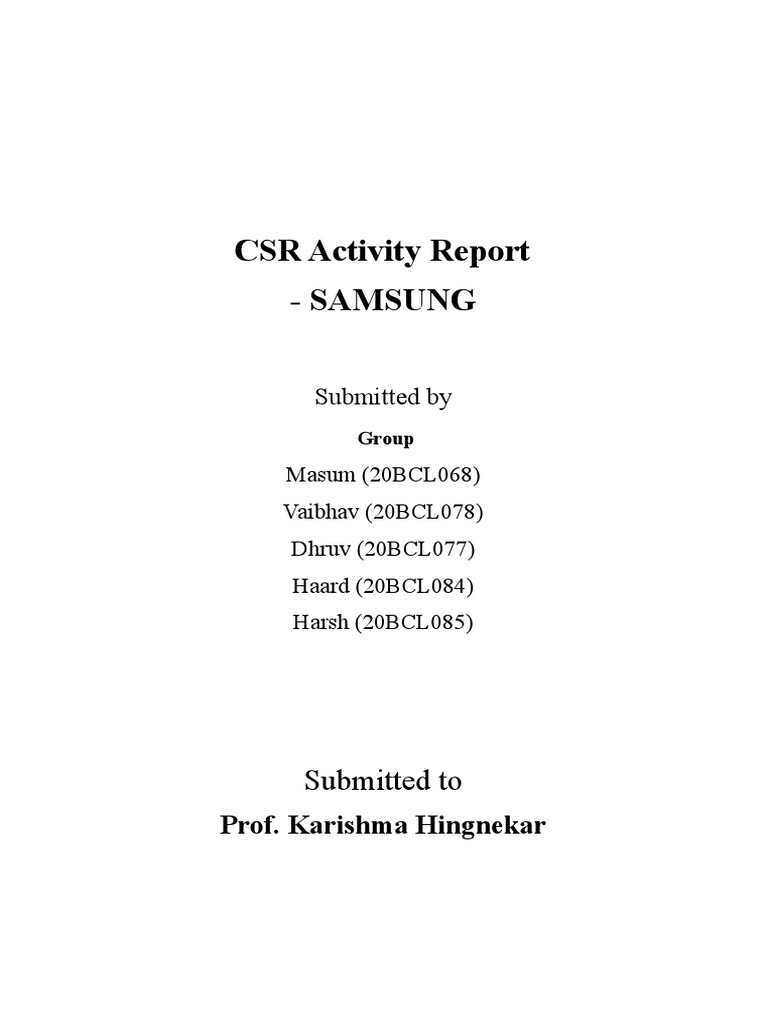 CSR Activity Report
- SAMSUNG

Submitted by

Group

Masum (20BCL068)

Vaibhav (20BCL078)

Dhruv (20BCL077)

Haard (20BCL084)

Harsh (20BCL085)

Submitted to

Prof. Karishma Hingnekar